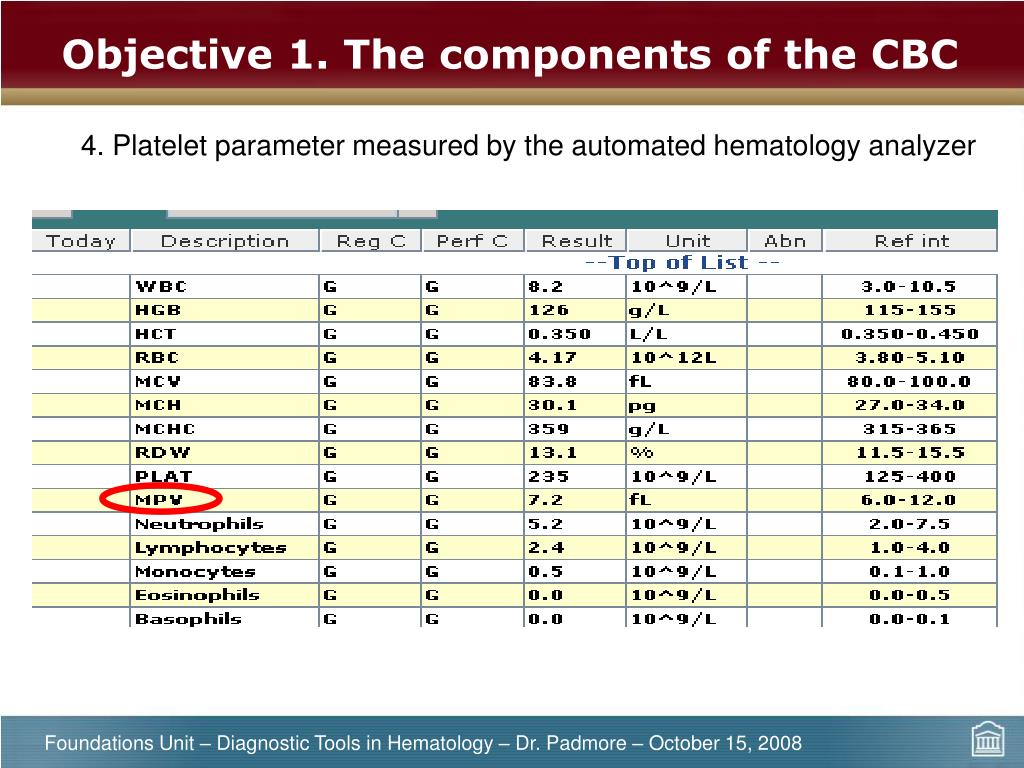 Objective 1. The components of the CBC

4. Platelet parameter measured by the automated hematology analyzer

| Today | Description | Reg C | Perf C | Result | Unit | Abn | Ref int |
|---|---|---|---|---|---|---|---|
| | | | | --Top of List -- | | | |
| | WBC | G | G | 8.2 | 10^9/L | | 3.0-10.5 |
| | HGB | G | G | 126 | g/L | | 115-155 |
| | HCT | G | G | 0.350 | L/L | | 0.350-0.450 |
| | RBC | G | G | 4.17 | 10^12L | | 3.80-5.10 |
| | MCV | G | G | 83.8 | fL | | 80.0-100.0 |
| | MCH | G | G | 30.1 | pg | | 27.0-34.0 |
| | MCHC | G | G | 359 | g/L | | 315-365 |
| | RDW | G | G | 13.1 | % | | 11.5-15.5 |
| | PLAT | G | G | 235 | 10^9/L | | 125-400 |
| | MPV | G | G | 7.2 | fL | | 6.0-12.0 |
| | Neutrophils | G | G | 5.2 | 10^9/L | | 2.0-7.5 |
| | Lymphocytes | G | G | 2.4 | 10^9/L | | 1.0-4.0 |
| | Monocytes | G | G | 0.5 | 10^9/L | | 0.1-1.0 |
| | Eosinophils | G | G | 0.0 | 10^9/L | | 0.0-0.5 |
| | Basophils | G | G | 0.0 | 10^9/L | | 0.0-0.1 |

Foundations Unit – Diagnostic Tools in Hematology – Dr. Padmore – October 15, 2008